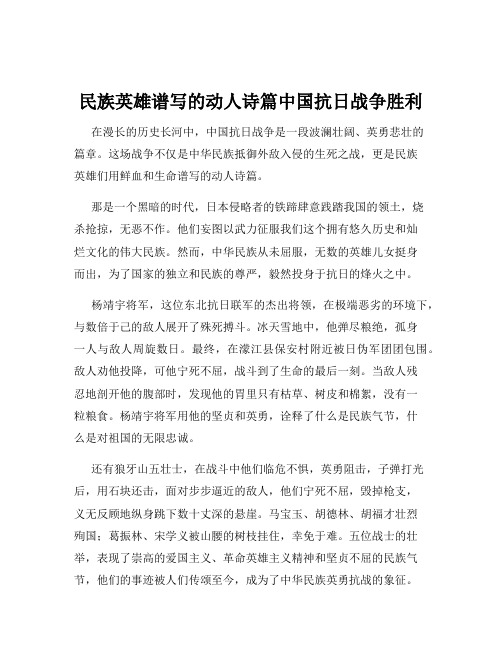 民族英雄谱写的动人诗篇中国抗日战争胜利

在漫长的历史长河中，中国抗日战争是一段波澜壮阔、英勇悲壮的篇章。这场战争不仅是中华民族抵御外敌入侵的生死之战，更是民族英雄们用鲜血和生命谱写的动人诗篇。

那是一个黑暗的时代，日本侵略者的铁蹄肆意践踏我国的领土，烧杀抢掠，无恶不作。他们妄图以武力征服我们这个拥有悠久历史和灿烂文化的伟大民族。然而，中华民族从未屈服，无数的英雄儿女挺身而出，为了国家的独立和民族的尊严，毅然投身于抗日的烽火之中。

杨靖宇将军，这位东北抗日联军的杰出将领，在极端恶劣的环境下，与数倍于己的敌人展开了殊死搏斗。冰天雪地中，他弹尽粮绝，孤身一人与敌人周旋数日。最终，在濛江县保安村附近被日伪军团团包围。敌人劝他投降，可他宁死不屈，战斗到了生命的最后一刻。当敌人残忍地剖开他的腹部时，发现他的胃里只有枯草、树皮和棉絮，没有一粒粮食。杨靖宇将军用他的坚贞和英勇，诠释了什么是民族气节，什么是对祖国的无限忠诚。

还有狼牙山五壮士，在战斗中他们临危不惧，英勇阻击，子弹打光后，用石块还击，面对步步逼近的敌人，他们宁死不屈，毁掉枪支，义无反顾地纵身跳下数十丈深的悬崖。马宝玉、胡德林、胡福才壮烈殉国；葛振林、宋学义被山腰的树枝挂住，幸免于难。五位战士的壮举，表现了崇高的爱国主义、革命英雄主义精神和坚贞不屈的民族气节，他们的事迹被人们传颂至今，成为了中华民族英勇抗战的象征。